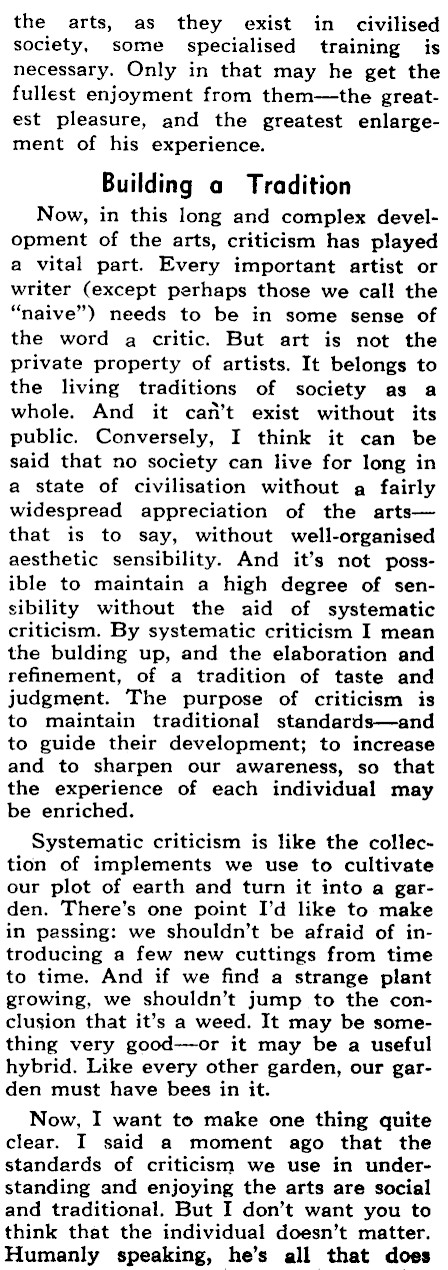 the arts, as they exist in civilised society, some specialised training is necessary. Only in that may he get the fullest enjoyment from them—the greatest pleasure, and the greatest enlargement of his experience.

Building a Tradition

Now, in this long and complex development of the arts, criticism has played a vital part. Every important artist or writer (except perhaps those we call the "naive") needs to be in some sense of the word a critic. But art is not the private property of artists. It belongs to the living traditions of society as a whole. And it can't exist without its public. Conversely, I think it can be said that no society can live for long in a state of civilisation without a fairly widespread appreciation of the arts—that is to say, without well-organised aesthetic sensibility. And it's not possible to maintain a high degree of sensibility without the aid of systematic criticism. By systematic criticism I mean the bulding up, and the elaboration and refinement, of a tradition of taste and judgment. The purpose of criticism is to maintain traditional standards—and to guide their development; to increase and to sharpen our awareness, so that the experience of each individual may be enriched.

Systematic criticism is like the collection of implements we use to cultivate our plot of earth and turn it into a garden. There's one point I'd like to make in passing: we shouldn't be afraid of introducing a few new cuttings from time to time. And if we find a strange plant growing, we shouldn't jump to the conclusion that it's a weed. It may be something very good—or it may be a useful hybrid. Like every other garden, our garden must have bees in it.

Now, I want to make one thing quite clear. I said a moment ago that the standards of criticism we use in understanding and enjoying the arts are social and traditional. But I don't want you to think that the individual doesn't matter. Humanly speaking, he's all that does